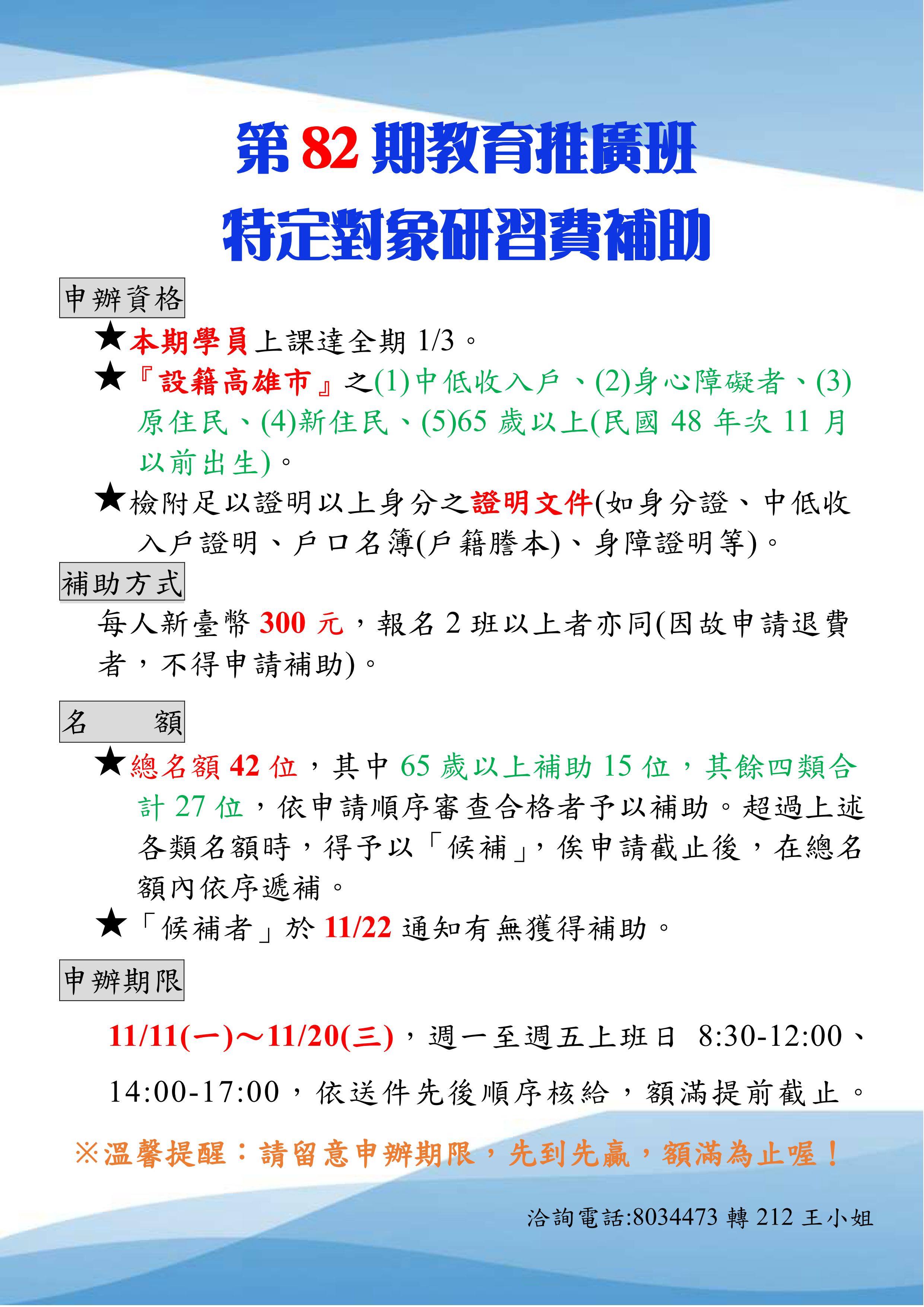 第 82 期教育推廣班
特定對象研習費補助

申辦資格

★本期學員上課達全期 1/3。

★『設籍高雄市』之(1)中低收入戶、(2)身心障礙者、(3)原住民、(4)新住民、(5)65 歲以上(民國 48 年次 11 月以前出生)。

★檢附足以證明以上身分之證明文件(如身分證、中低收入戶證明、戶口名簿(戶籍謄本)、身障證明等)。

補助方式

每人新臺幣 300 元，報名 2 班以上者亦同(因故申請退費者，不得申請補助)。

名　額

★總名額 42 位，其中 65 歲以上補助 15 位，其餘四類合計 27 位，依申請順序審查合格者予以補助。超過上述各類名額時，得予以「候補」，俟申請截止後，在總名額內依序遞補。

★「候補者」於 11/22 通知有無獲得補助。

申辦期限

11/11(一)～11/20(三)，週一至週五上班日 8:30-12:00、14:00-17:00，依送件先後順序核給，額滿提前截止。

※溫馨提醒：請留意申辦期限，先到先贏，額滿為止喔！

洽詢電話:8034473 轉 212 王小姐